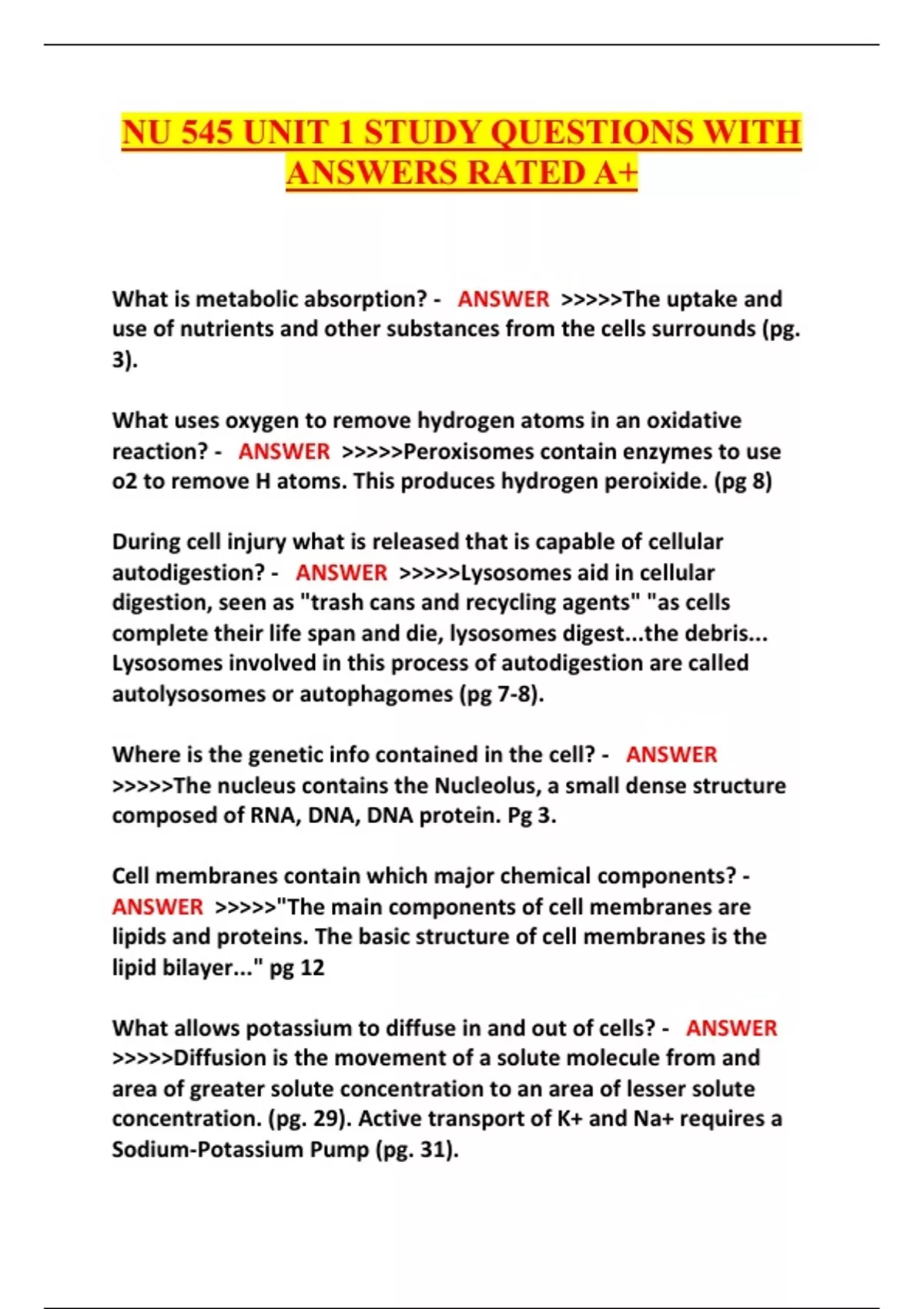 NU 545 UNIT 1 STUDY QUESTIONS WITH ANSWERS RATED A+

What is metabolic absorption? - ANSWER >>>>>The uptake and use of nutrients and other substances from the cells surrounds (pg. 3).

What uses oxygen to remove hydrogen atoms in an oxidative reaction? - ANSWER >>>>>Peroxisomes contain enzymes to use o2 to remove H atoms. This produces hydrogen peroixide. (pg 8)

During cell injury what is released that is capable of cellular autodigestion? - ANSWER >>>>>Lysosomes aid in cellular digestion, seen as "trash cans and recycling agents" "as cells complete their life span and die, lysosomes digest...the debris... Lysosomes involved in this process of autodigestion are called autolysosomes or autophagomes (pg 7-8).

Where is the genetic info contained in the cell? - ANSWER >>>>>The nucleus contains the Nucleolus, a small dense structure composed of RNA, DNA, DNA protein. Pg 3.

Cell membranes contain which major chemical components? - ANSWER >>>>>"The main components of cell membranes are lipids and proteins. The basic structure of cell membranes is the lipid bilayer..." pg 12

What allows potassium to diffuse in and out of cells? - ANSWER >>>>>Diffusion is the movement of a solute molecule from and area of greater solute concentration to an area of lesser solute concentration. (pg. 29). Active transport of K+ and Na+ requires a Sodium-Potassium Pump (pg. 31).